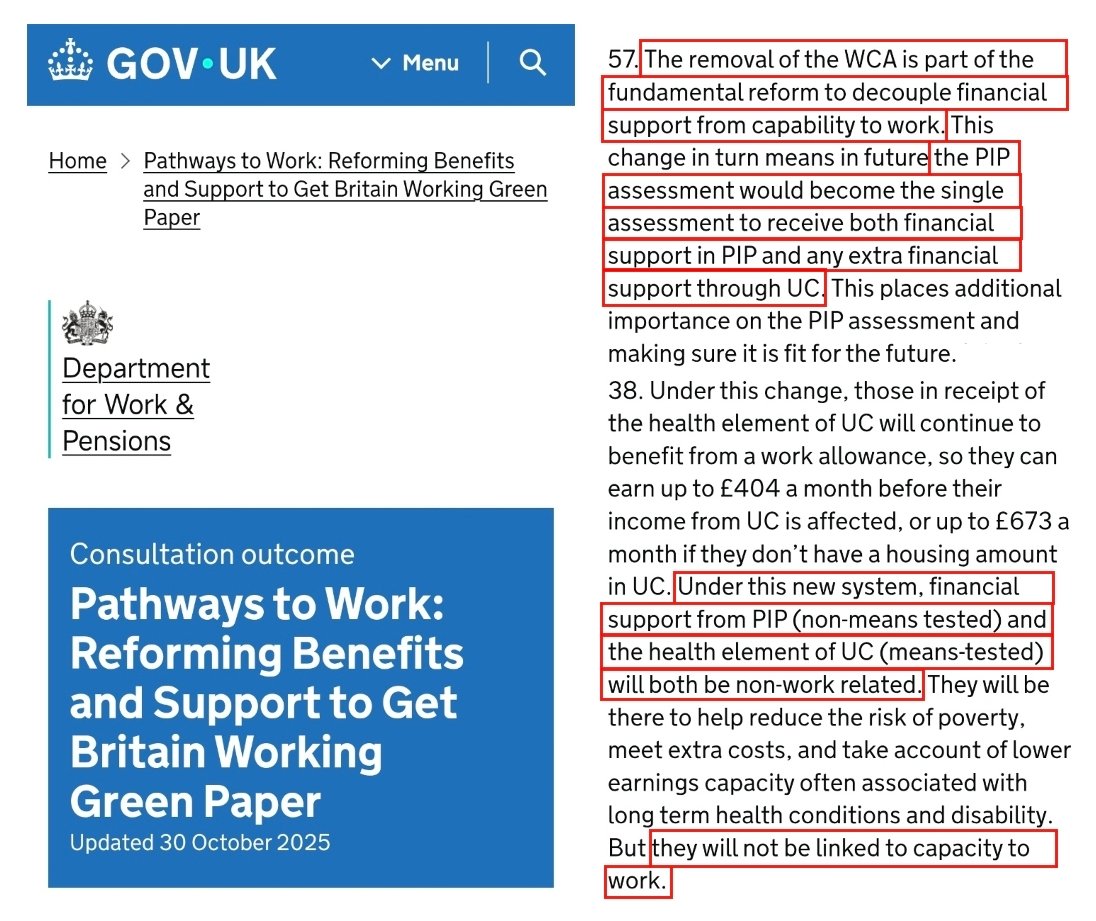 GOV·UK

Menu

Home > Pathways to Work: Reforming Benefits and Support to Get Britain Working Green Paper

Department for Work & Pensions

Consultation outcome

Pathways to Work: Reforming Benefits and Support to Get Britain Working Green Paper

Updated 30 October 2025

57. The removal of the WCA is part of the fundamental reform to decouple financial support from capability to work. This change in turn means in future the PIP assessment would become the single assessment to receive both financial support in PIP and any extra financial support through UC. This places additional importance on the PIP assessment and making sure it is fit for the future.

38. Under this change, those in receipt of the health element of UC will continue to benefit from a work allowance, so they can earn up to £404 a month before their income from UC is affected, or up to £673 a month if they don't have a housing amount in UC. Under this new system, financial support from PIP (non-means tested) and the health element of UC (means-tested) will both be non-work related. They will be there to help reduce the risk of poverty, meet extra costs, and take account of lower earnings capacity often associated with long term health conditions and disability. But they will not be linked to capacity to work.